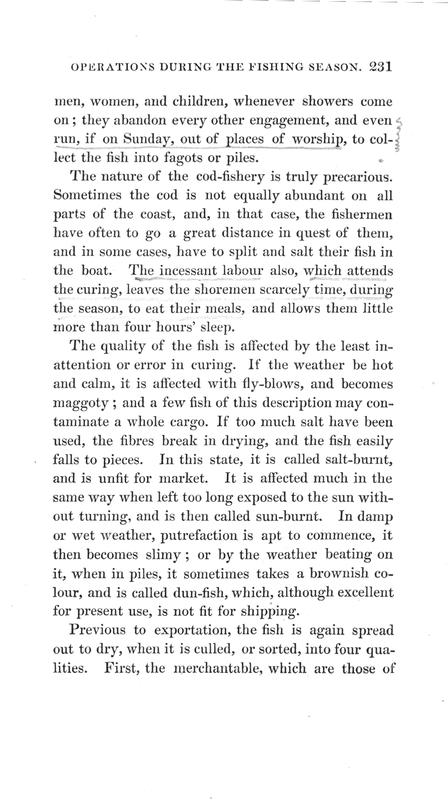 OPERATIONS DURING THE FISHING SEASON. 231

men, women, and children, whenever showers come on; they abandon every other engagement, and even run, if on Sunday, out of places of worship, to collect the fish into fagots or piles.

The nature of the cod-fishery is truly precarious. Sometimes the cod is not equally abundant on all parts of the coast, and, in that case, the fishermen have often to go a great distance in quest of them, and in some cases, have to split and salt their fish in the boat. The incessant labour also, which attends the curing, leaves the shoremen scarcely time, during the season, to eat their meals, and allows them little more than four hours' sleep.

The quality of the fish is affected by the least inattention or error in curing. If the weather be hot and calm, it is affected with fly-blows, and becomes maggoty; and a few fish of this description may contaminate a whole cargo. If too much salt have been used, the fibres break in drying, and the fish easily falls to pieces. In this state, it is called salt-burnt, and is unfit for market. It is affected much in the same way when left too long exposed to the sun without turning, and is then called sun-burnt. In damp or wet weather, putrefaction is apt to commence, it then becomes slimy; or by the weather beating on it, when in piles, it sometimes takes a brownish colour, and is called dun-fish, which, although excellent for present use, is not fit for shipping.

Previous to exportation, the fish is again spread out to dry, when it is culled, or sorted, into four qualities. First, the merchantable, which are those of